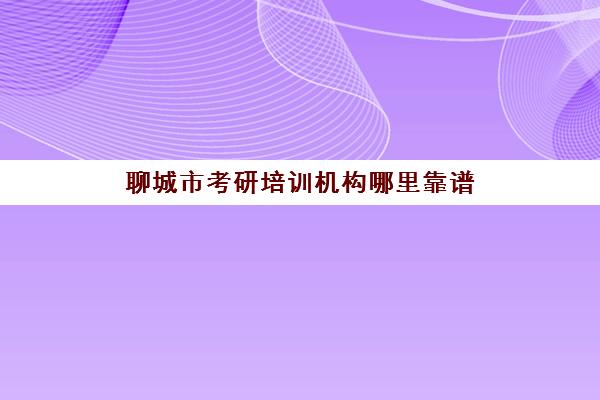 聊城市考研培训机构哪里靠谱